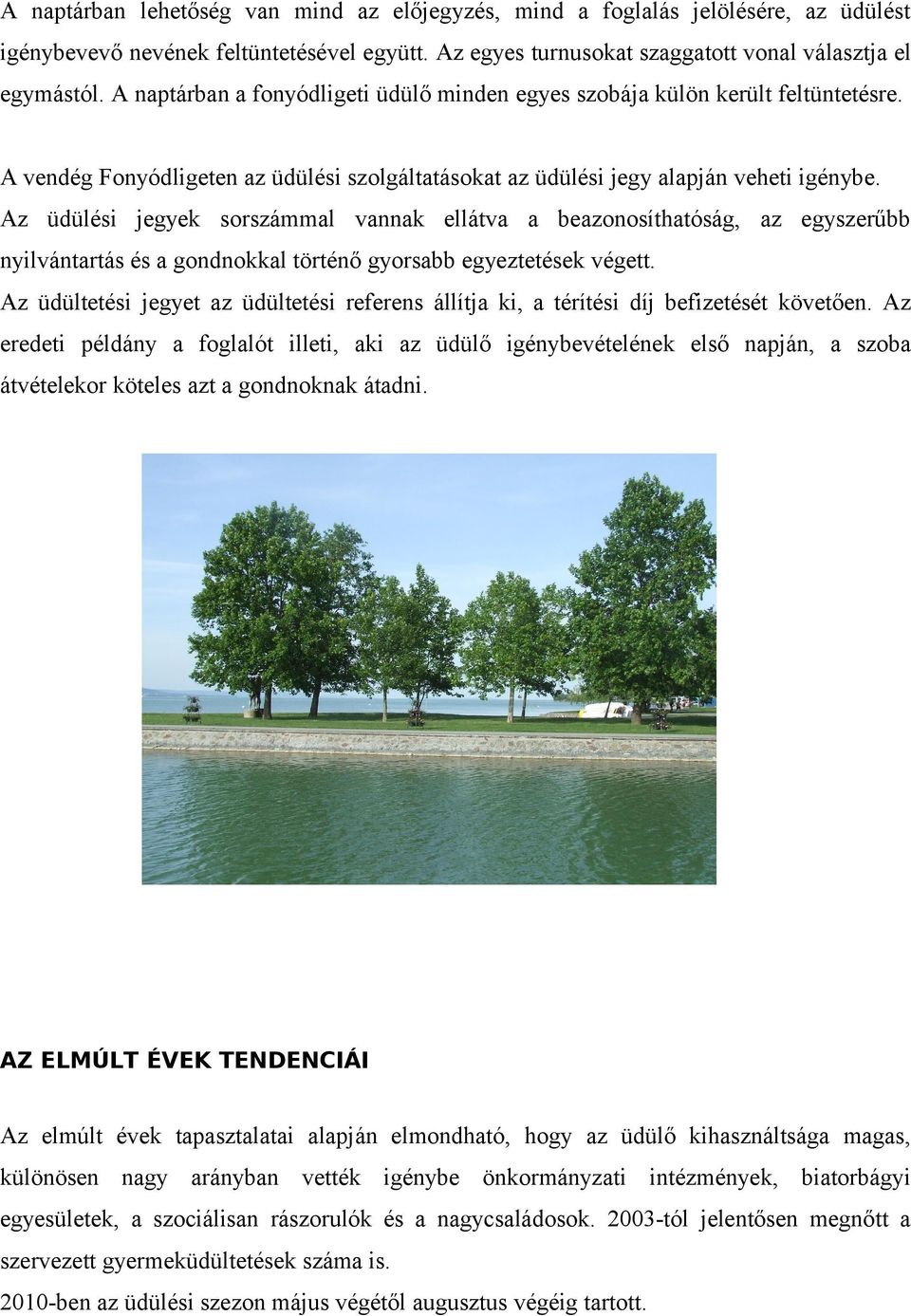 A naptárban lehetőség van mind az előjegyzés, mind a foglalás jelölésére, az üdülést igénybevevő nevének feltüntetésével együtt. Az egyes turnusokat szaggatott vonal választja el egymástól. A naptárban a fonyódligeti üdülő minden egyes szobája külön került feltüntetésre.

A vendég Fonyódligeten az üdülési szolgáltatásokat az üdülési jegy alapján veheti igénybe. Az üdülési jegyek sorszámmal vannak ellátva a beazonosíthatóság, az egyszerűbb nyilvántartás és a gondnokkal történő gyorsabb egyeztetések végett.
Az üdültetési jegyet az üdültetési referens állítja ki, a térítési díj befizetését követően. Az eredeti példány a foglalót illeti, aki az üdülő igénybevételének első napján, a szoba átvételekor köteles azt a gondnoknak átadni.

AZ ELMÚLT ÉVEK TENDENCIÁI

Az elmúlt évek tapasztalatai alapján elmondható, hogy az üdülő kihasználtsága magas, különösen nagy arányban vették igénybe önkormányzati intézmények, biatorbágyi egyesületek, a szociálisan rászorulók és a nagycsaládosok. 2003-tól jelentősen megnőtt a szervezett gyermeküdültetések száma is.
2010-ben az üdülési szezon május végétől augusztus végéig tartott.